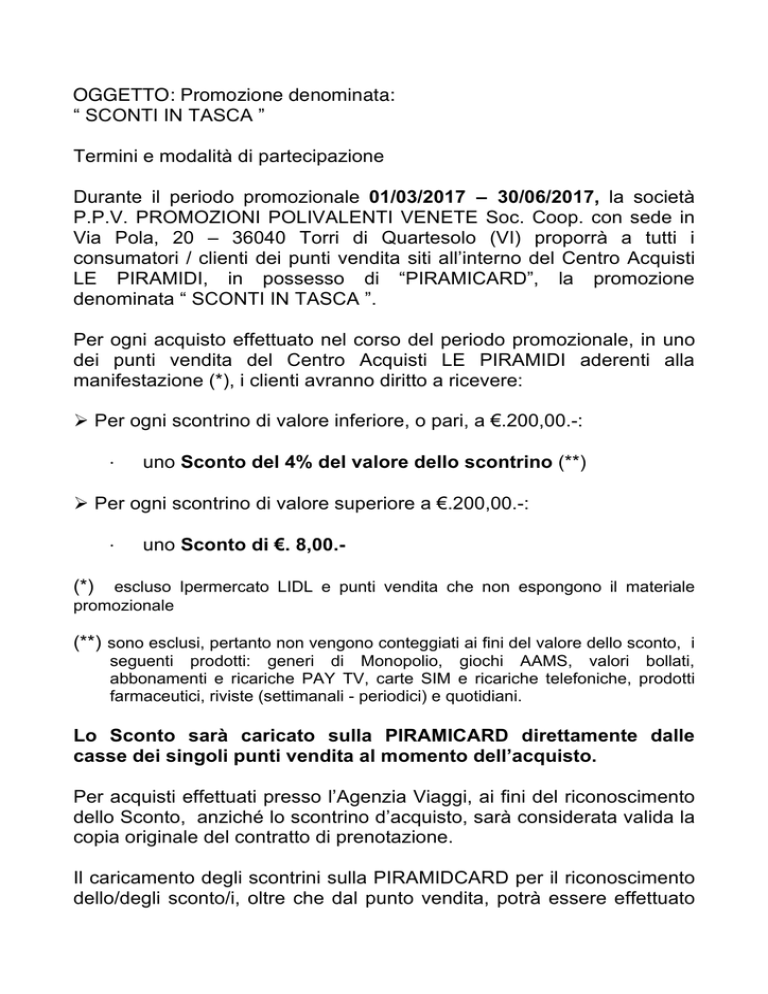 OGGETTO: Promozione denominata:
" SCONTI IN TASCA "

Termini e modalità di partecipazione

Durante il periodo promozionale 01/03/2017 – 30/06/2017, la società P.P.V. PROMOZIONI POLIVALENTI VENETE Soc. Coop. con sede in Via Pola, 20 – 36040 Torri di Quartesolo (VI) proporrà a tutti i consumatori / clienti dei punti vendita siti all'interno del Centro Acquisti LE PIRAMIDI, in possesso di "PIRAMICARD", la promozione denominata " SCONTI IN TASCA ".

Per ogni acquisto effettuato nel corso del periodo promozionale, in uno dei punti vendita del Centro Acquisti LE PIRAMIDI aderenti alla manifestazione (*), i clienti avranno diritto a ricevere:

➢ Per ogni scontrino di valore inferiore, o pari, a €.200,00.-:

· uno Sconto del 4% del valore dello scontrino (**)

➢ Per ogni scontrino di valore superiore a €.200,00.-:

· uno Sconto di €. 8,00.-

(*) escluso Ipermercato LIDL e punti vendita che non espongono il materiale promozionale

(**) sono esclusi, pertanto non vengono conteggiati ai fini del valore dello sconto, i seguenti prodotti: generi di Monopolio, giochi AAMS, valori bollati, abbonamenti e ricariche PAY TV, carte SIM e ricariche telefoniche, prodotti farmaceutici, riviste (settimanali - periodici) e quotidiani.

Lo Sconto sarà caricato sulla PIRAMICARD direttamente dalle casse dei singoli punti vendita al momento dell'acquisto.

Per acquisti effettuati presso l'Agenzia Viaggi, ai fini del riconoscimento dello Sconto, anziché lo scontrino d'acquisto, sarà considerata valida la copia originale del contratto di prenotazione.

Il caricamento degli scontrini sulla PIRAMIDCARD per il riconoscimento dello/degli sconto/i, oltre che dal punto vendita, potrà essere effettuato